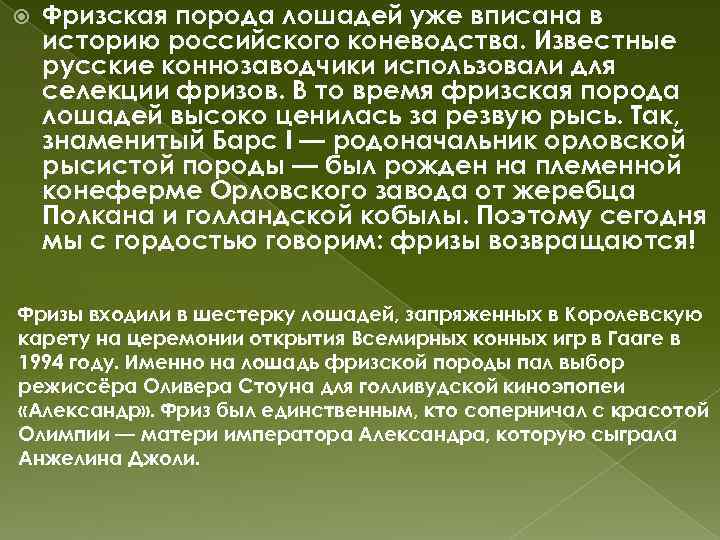 Фризская порода лошадей уже вписана в историю российского коневодства. Известные русские коннозаводчики использовали для селекции фризов. В то время фризская порода лошадей высоко ценилась за резвую рысь. Так, знаменитый Барс I — родоначальник орловской рысистой породы — был рожден на племенной конеферме Орловского завода от жеребца Полкана и голландской кобылы. Поэтому сегодня мы с гордостью говорим: фризы возвращаются!

Фризы входили в шестерку лошадей, запряженных в Королевскую карету на церемонии открытия Всемирных конных игр в Гааге в 1994 году. Именно на лошадь фризской породы пал выбор режиссёра Оливера Стоуна для голливудской киноэпопеи «Александр». Фриз был единственным, кто соперничал с красотой Олимпии — матери императора Александра, которую сыграла Анжелина Джоли.